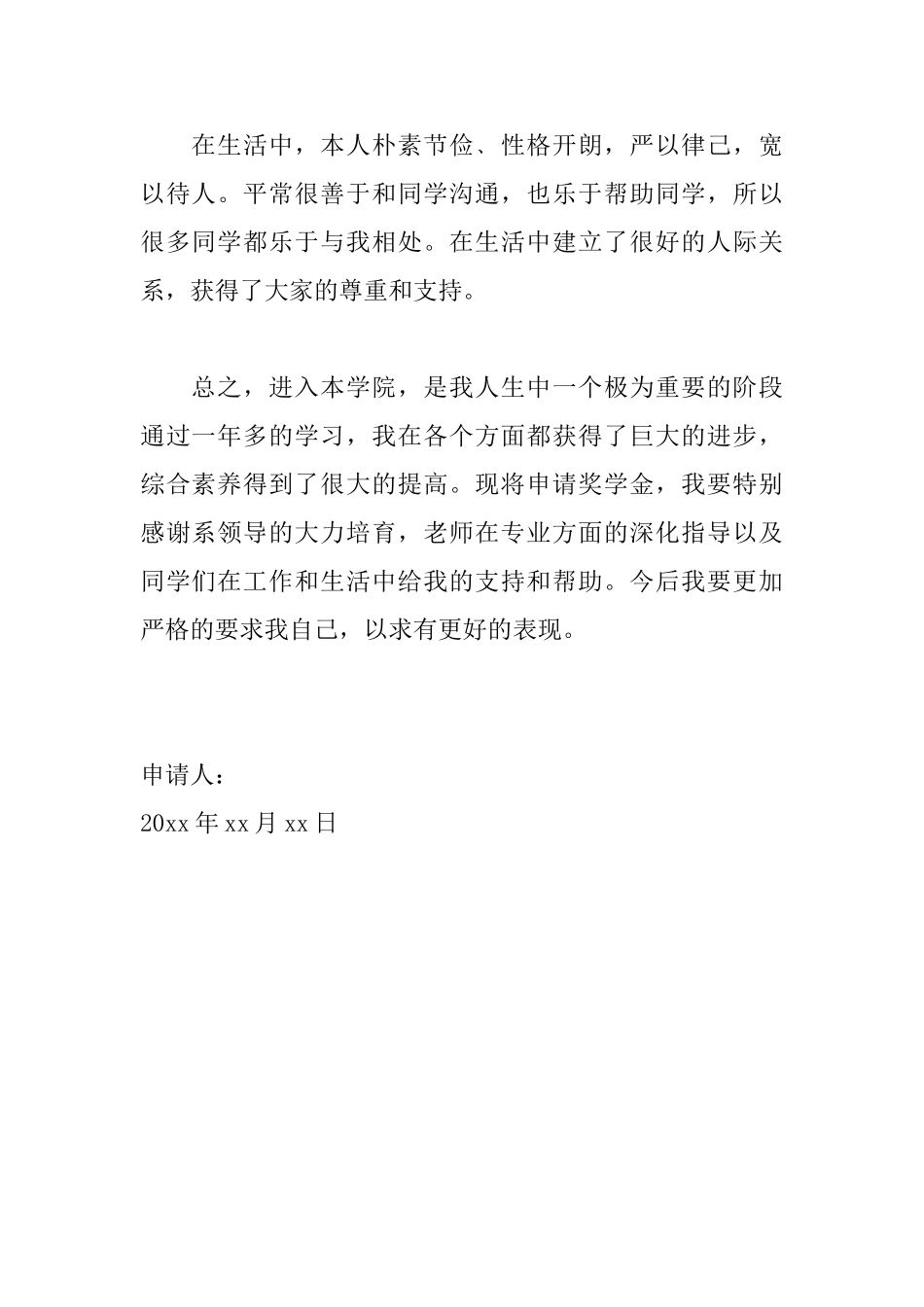 在生活中，本人朴素节俭、性格开朗，严以律己，宽以待人。平常很善于和同学沟通，也乐于帮助同学，所以很多同学都乐于与我相处。在生活中建立了很好的人际关系，获得了大家的尊重和支持。

总之，进入本学院，是我人生中一个极为重要的阶段通过一年多的学习，我在各个方面都获得了巨大的进步，综合素养得到了很大的提高。现将申请奖学金，我要特别感谢系领导的大力培育，老师在专业方面的深化指导以及同学们在工作和生活中给我的支持和帮助。今后我要更加严格的要求我自己，以求有更好的表现。

申请人：
20xx 年 xx 月 xx 日